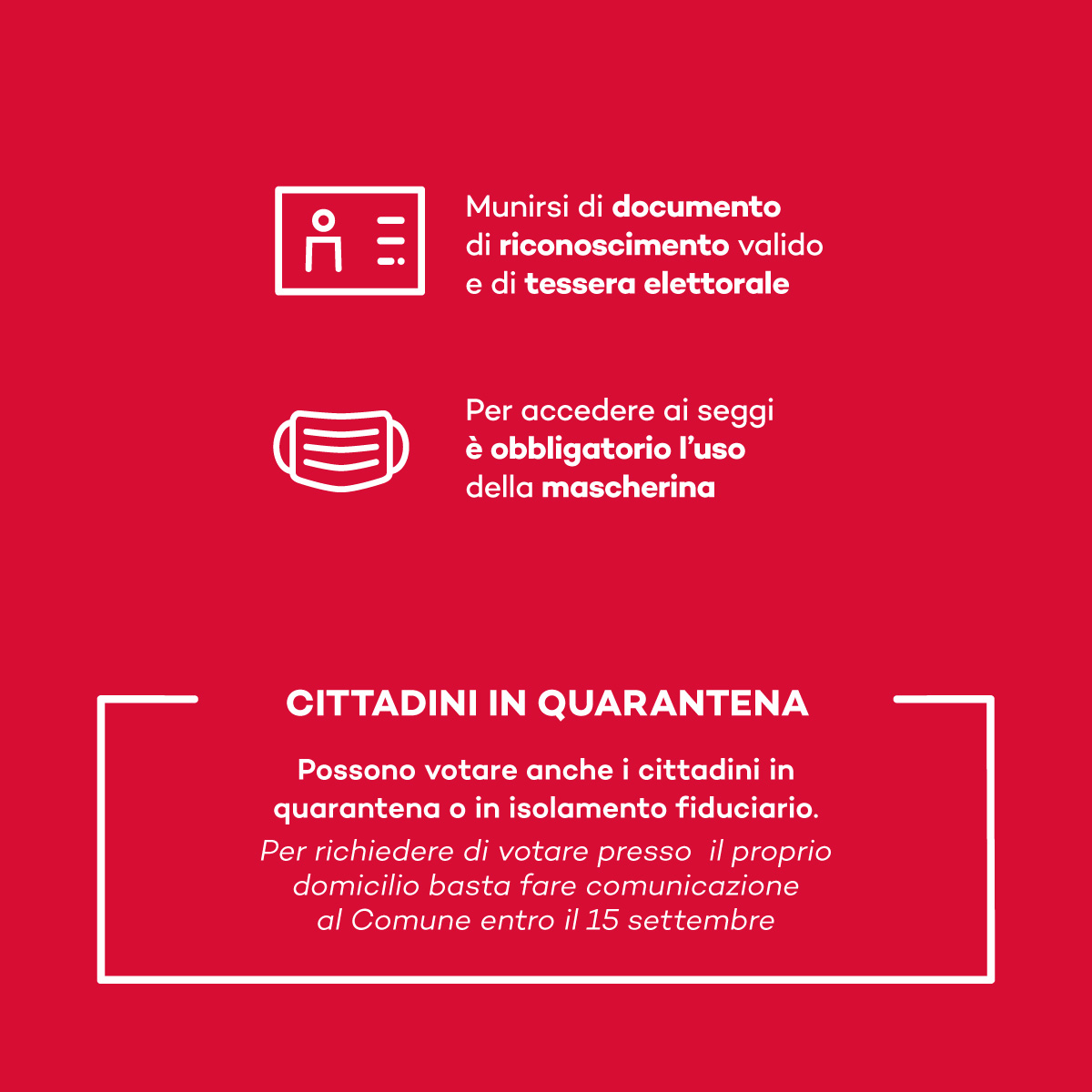 Munirsi di documento di riconoscimento valido e di tessera elettorale

Per accedere ai seggi è obbligatorio l'uso della mascherina

CITTADINI IN QUARANTENA

Possono votare anche i cittadini in quarantena o in isolamento fiduciario.
Per richiedere di votare presso il proprio domicilio basta fare comunicazione al Comune entro il 15 settembre